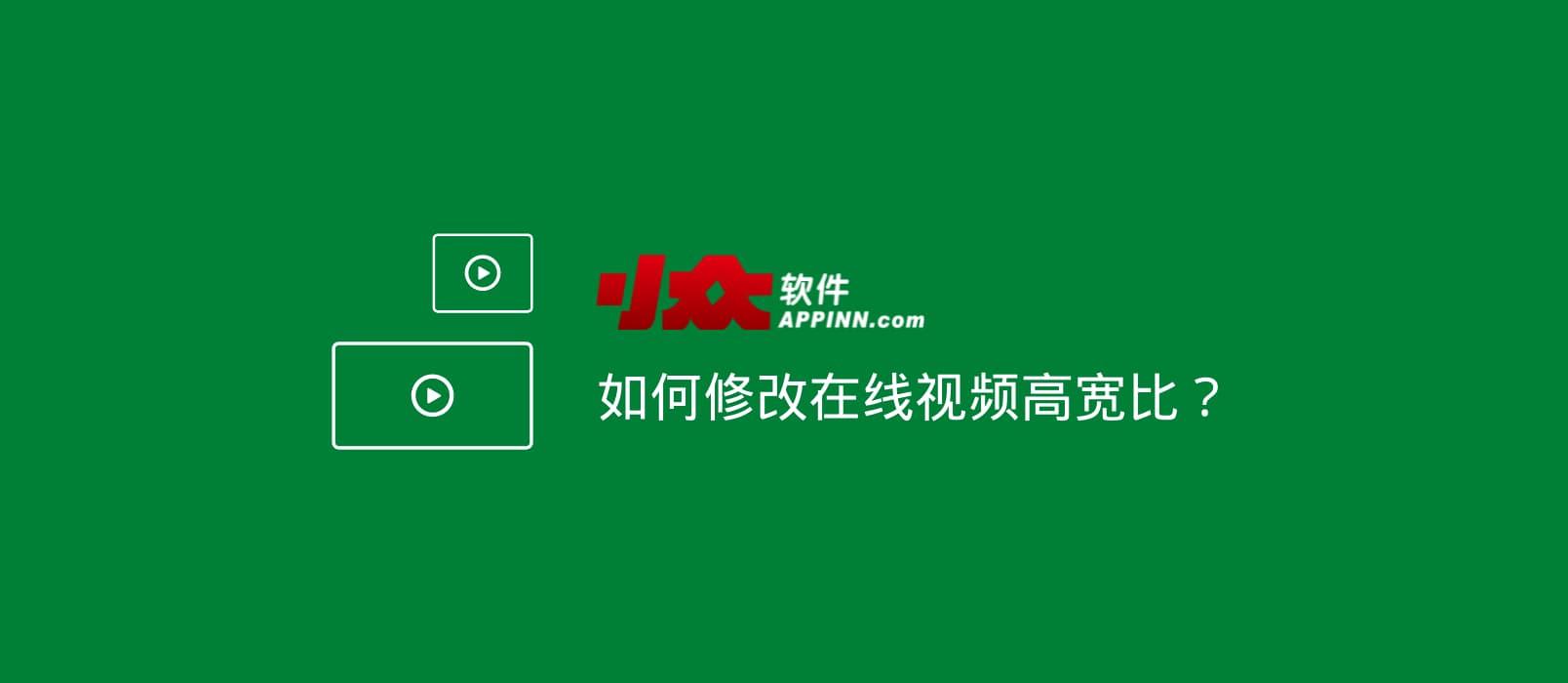 小众软件
APPINN.com

如何修改在线视频高宽比？